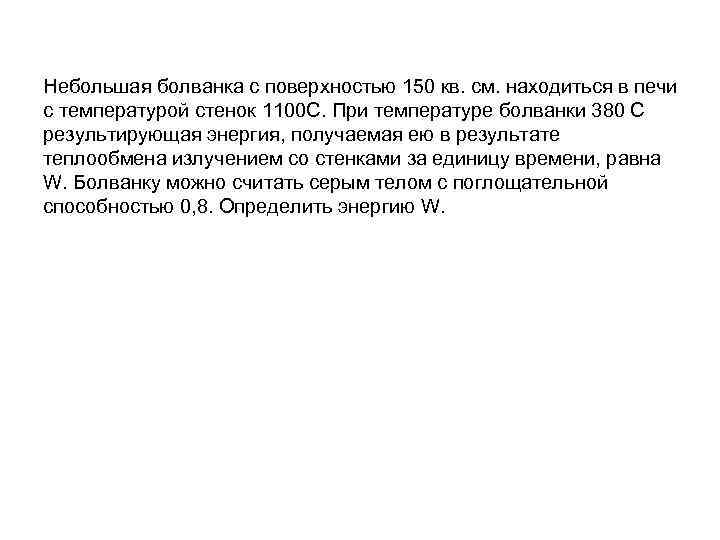 Небольшая болванка с поверхностью 150 кв. см. находиться в печи с температурой стенок 1100С. При температуре болванки 380 С результирующая энергия, получаемая ею в результате теплообмена излучением со стенками за единицу времени, равна W. Болванку можно считать серым телом с поглощательной способностью 0,8. Определить энергию W.